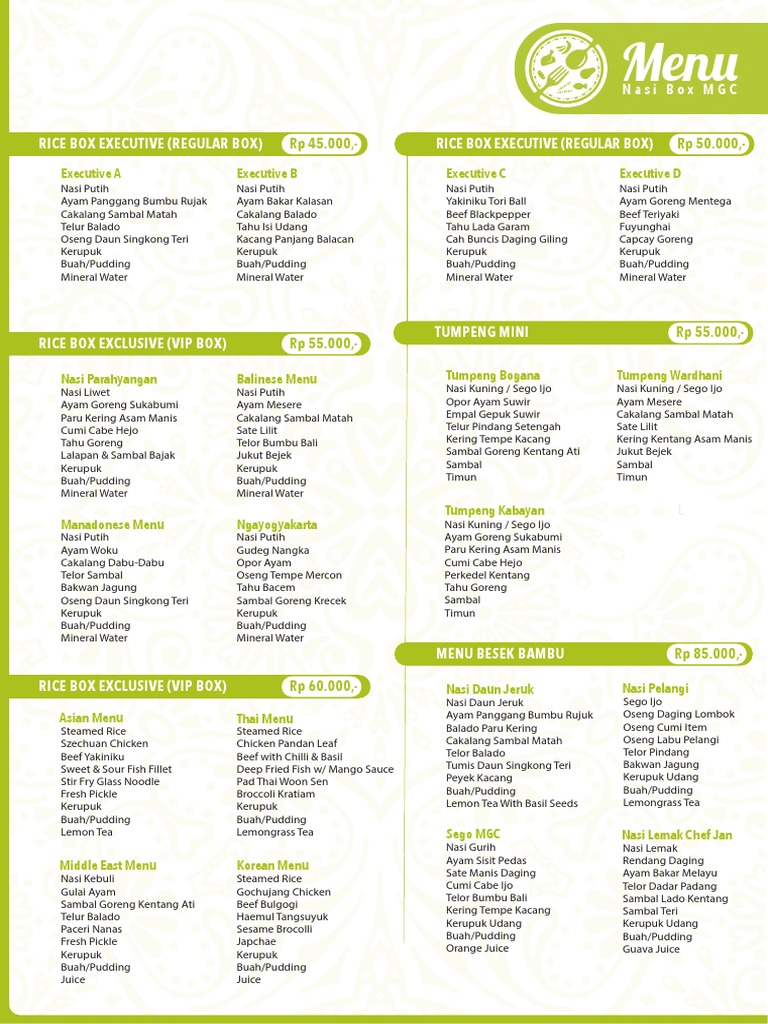 Menu
Nasi Box MGC

RICE BOX EXECUTIVE (REGULAR BOX) Rp 45.000,-

Executive A
Nasi Putih
Ayam Panggang Bumbu Rujak
Cakalang Sambal Matah
Telur Balado
Oseng Daun Singkong Teri
Kerupuk
Buah/Pudding
Mineral Water

Executive B
Nasi Putih
Ayam Bakar Kalasan
Cakalang Balado
Tahu Isi Udang
Kacang Panjang Balacan
Kerupuk
Buah/Pudding
Mineral Water

RICE BOX EXCLUSIVE (VIP BOX) Rp 55.000,-

Nasi Parahyangan
Nasi Liwet
Ayam Goreng Sukabumi
Paru Kering Asam Manis
Cumi Cabe Hejo
Tahu Goreng
Lalapan & Sambal Bajak
Kerupuk
Buah/Pudding
Mineral Water

Balinese Menu
Nasi Putih
Ayam Mesere
Cakalang Sambal Matah
Sate Lilit
Telor Bumbu Bali
Jukut Bejek
Kerupuk
Buah/Pudding
Mineral Water

Manadonese Menu
Nasi Putih
Ayam Woku
Cakalang Dabu-Dabu
Telor Sambal
Bakwan Jagung
Oseng Daun Singkong Teri
Kerupuk
Buah/Pudding
Mineral Water

Ngayogyakarta
Nasi Putih
Gudeg Nangka
Opor Ayam
Oseng Tempe Mercon
Tahu Bacem
Sambal Goreng Krecek
Kerupuk
Buah/Pudding
Mineral Water

RICE BOX EXCLUSIVE (VIP BOX) Rp 60.000,-

Asian Menu
Steamed Rice
Szechuan Chicken
Beef Yakiniku
Sweet & Sour Fish Fillet
Stir Fry Glass Noodle
Fresh Pickle
Kerupuk
Buah/Pudding
Lemon Tea

Thai Menu
Steamed Rice
Chicken Pandan Leaf
Beef with Chilli & Basil
Deep Fried Fish w/ Mango Sauce
Pad Thai Woon Sen
Broccoli Kratiam
Kerupuk
Buah/Pudding
Lemongrass Tea

Middle East Menu
Nasi Kebuli
Gulai Ayam
Sambal Goreng Kentang Ati
Telur Balado
Paceri Nanas
Fresh Pickle
Kerupuk
Buah/Pudding
Juice

Korean Menu
Steamed Rice
Gochujang Chicken
Beef Bulgogi
Haemul Tangsuyuk
Sesame Brocolli
Japchae
Kerupuk
Buah/Pudding
Juice

RICE BOX EXECUTIVE (REGULAR BOX) Rp 50.000,-

Executive C
Nasi Putih
Yakiniku Tori Ball
Beef Blackpepper
Tahu Lada Garam
Cah Buncis Daging Giling
Kerupuk
Buah/Pudding
Mineral Water

Executive D
Nasi Putih
Ayam Goreng Mentega
Beef Teriyaki
Fuyunghai
Capcay Goreng
Kerupuk
Buah/Pudding
Mineral Water

TUMPENG MINI Rp 55.000,-

Tumpeng Bogana
Nasi Kuning / Sego Ijo
Opor Ayam Suwir
Empal Gepuk Suwir
Telur Pindang Setengah
Kering Tempe Kacang
Sambal Goreng Kentang Ati
Sambal
Timun

Tumpeng Wardhani
Nasi Kuning / Sego Ijo
Ayam Mesere
Cakalang Sambal Matah
Sate Lilit
Kering Kentang Asam Manis
Jukut Bejek
Sambal
Timun

Tumpeng Kabayan
Nasi Kuning / Sego Ijo
Ayam Goreng Sukabumi
Paru Kering Asam Manis
Cumi Cabe Hejo
Perkedel Kentang
Tahu Goreng
Sambal
Timun

MENU BESEK BAMBU Rp 85.000,-

Nasi Daun Jeruk
Nasi Daun Jeruk
Ayam Panggang Bumbu Rujuk
Balado Paru Kering
Cakalang Sambal Matah
Telor Balado
Tumis Daun Singkong Teri
Peyek Kacang
Buah/Pudding
Lemon Tea With Basil Seeds

Nasi Pelangi
Sego Ijo
Oseng Daging Lombok
Oseng Cumi Item
Oseng Labu Pelangi
Telor Pindang
Bakwan Jagung
Kerupuk Udang
Buah/Pudding
Lemongrass Tea

Sego MGC
Nasi Gurih
Ayam Sisit Pedas
Sate Manis Daging
Cumi Cabe Ijo
Telor Bumbu Bali
Kering Tempe Kacang
Kerupuk Udang
Buah/Pudding
Orange Juice

Nasi Lemak Chef Jan
Nasi Lemak
Rendang Daging
Ayam Bakar Melayu
Telor Dadar Padang
Sambal Lado Kentang
Sambal Teri
Kerupuk Udang
Buah/Pudding
Guava Juice